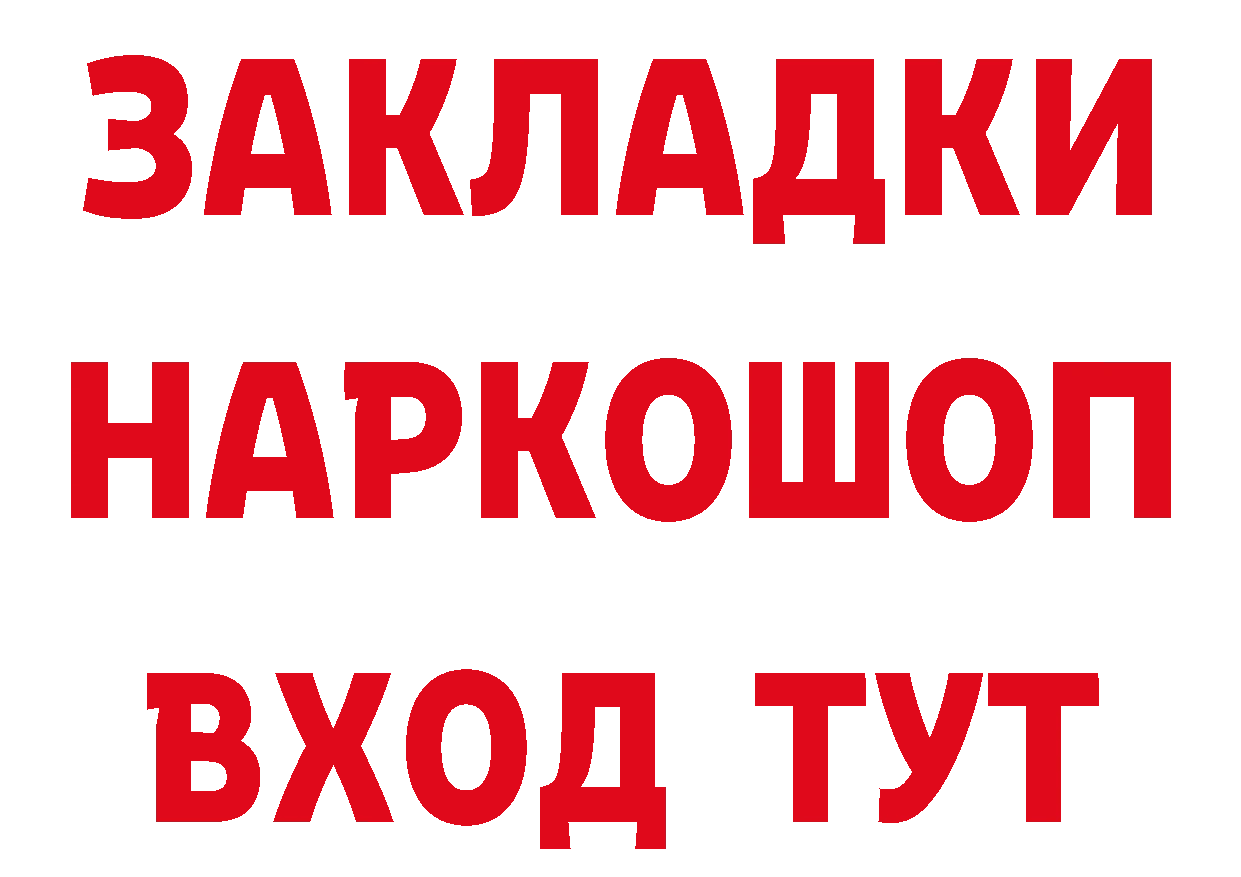 ЗАКЛАДКИ НАРКОШОП ВХОД ТУТ